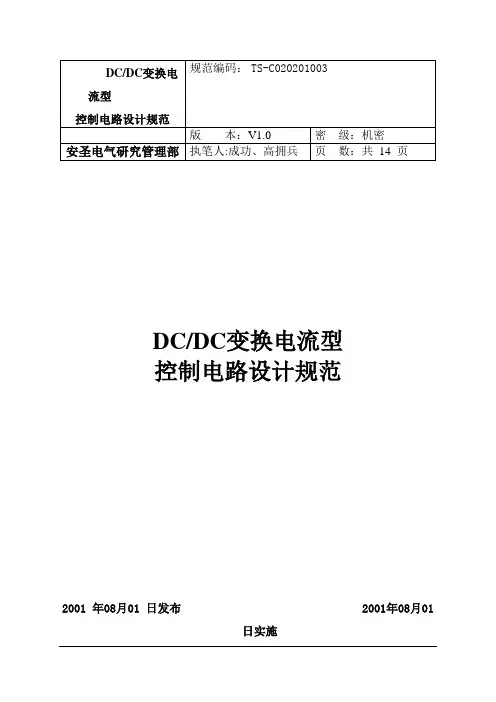 | DC/DC变换电流型控制电路设计规范 | 规范编码：TS-C020201003 | |
|---|---|---|
| | 版 本：V1.0 | 密 级：机密 |
| 安圣电气研究管理部 | 执笔人:成功、高拥兵 | 页 数：共14页 |

DC/DC变换电流型
控制电路设计规范

2001年08月01日发布 2001年08月01日实施